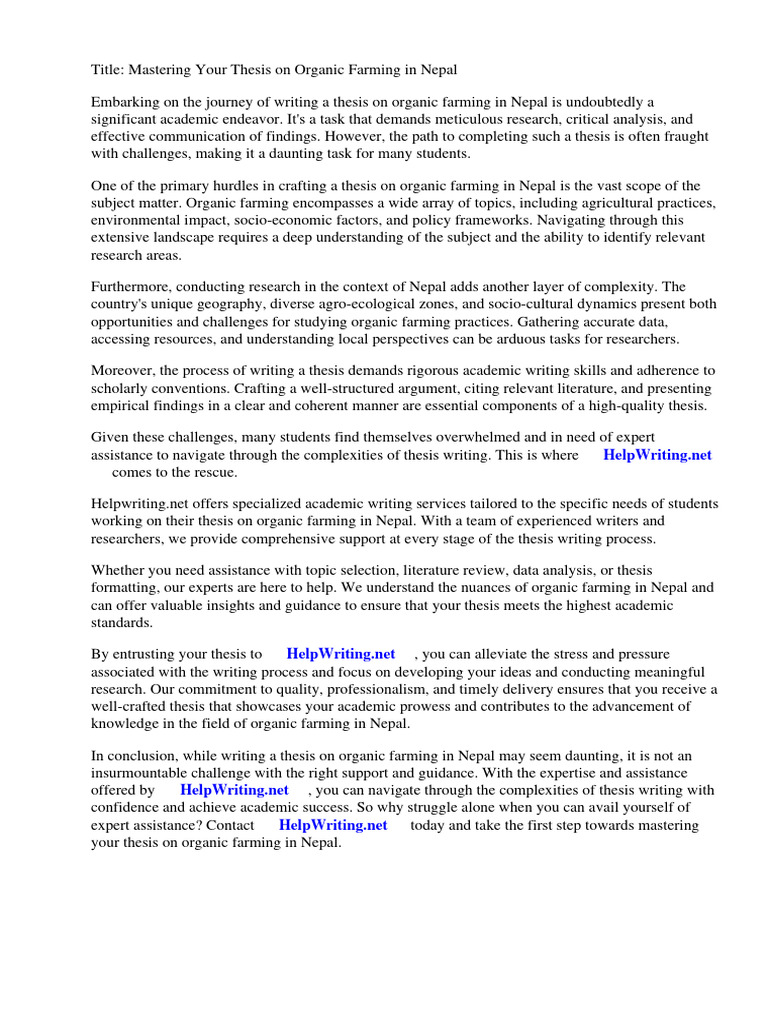 Title: Mastering Your Thesis on Organic Farming in Nepal

Embarking on the journey of writing a thesis on organic farming in Nepal is undoubtedly a significant academic endeavor. It's a task that demands meticulous research, critical analysis, and effective communication of findings. However, the path to completing such a thesis is often fraught with challenges, making it a daunting task for many students.

One of the primary hurdles in crafting a thesis on organic farming in Nepal is the vast scope of the subject matter. Organic farming encompasses a wide array of topics, including agricultural practices, environmental impact, socio-economic factors, and policy frameworks. Navigating through this extensive landscape requires a deep understanding of the subject and the ability to identify relevant research areas.

Furthermore, conducting research in the context of Nepal adds another layer of complexity. The country's unique geography, diverse agro-ecological zones, and socio-cultural dynamics present both opportunities and challenges for studying organic farming practices. Gathering accurate data, accessing resources, and understanding local perspectives can be arduous tasks for researchers.

Moreover, the process of writing a thesis demands rigorous academic writing skills and adherence to scholarly conventions. Crafting a well-structured argument, citing relevant literature, and presenting empirical findings in a clear and coherent manner are essential components of a high-quality thesis.

Given these challenges, many students find themselves overwhelmed and in need of expert assistance to navigate through the complexities of thesis writing. This is where HelpWriting.net comes to the rescue.

Helpwriting.net offers specialized academic writing services tailored to the specific needs of students working on their thesis on organic farming in Nepal. With a team of experienced writers and researchers, we provide comprehensive support at every stage of the thesis writing process.

Whether you need assistance with topic selection, literature review, data analysis, or thesis formatting, our experts are here to help. We understand the nuances of organic farming in Nepal and can offer valuable insights and guidance to ensure that your thesis meets the highest academic standards.

By entrusting your thesis to HelpWriting.net , you can alleviate the stress and pressure associated with the writing process and focus on developing your ideas and conducting meaningful research. Our commitment to quality, professionalism, and timely delivery ensures that you receive a well-crafted thesis that showcases your academic prowess and contributes to the advancement of knowledge in the field of organic farming in Nepal.

In conclusion, while writing a thesis on organic farming in Nepal may seem daunting, it is not an insurmountable challenge with the right support and guidance. With the expertise and assistance offered by HelpWriting.net , you can navigate through the complexities of thesis writing with confidence and achieve academic success. So why struggle alone when you can avail yourself of expert assistance? Contact HelpWriting.net today and take the first step towards mastering your thesis on organic farming in Nepal.